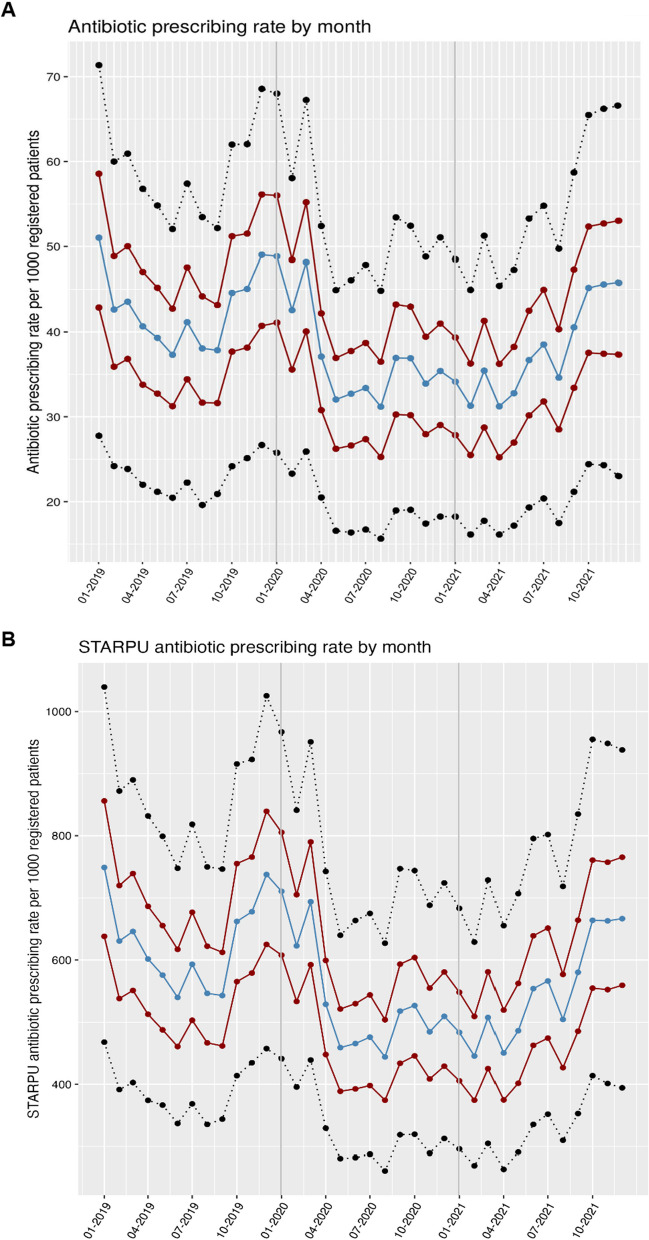 A

Antibiotic prescribing rate by month

Antibiotic prescribing rate per 1000 registered patients

70

60

50

40

30

20

01-2019 04-2019 07-2019 10-2019 01-2020 04-2020 07-2020 10-2020 01-2021 04-2021 07-2021 10-2021

B

STARPU antibiotic prescribing rate by month

STARPU antibiotic prescribing rate per 1000 registered patients

1000

800

600

400

01-2019 04-2019 07-2019 10-2019 01-2020 04-2020 07-2020 10-2020 01-2021 04-2021 07-2021 10-2021